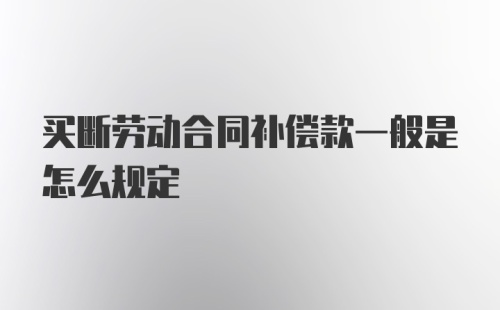 买断劳动合同补偿款一般是怎么规定